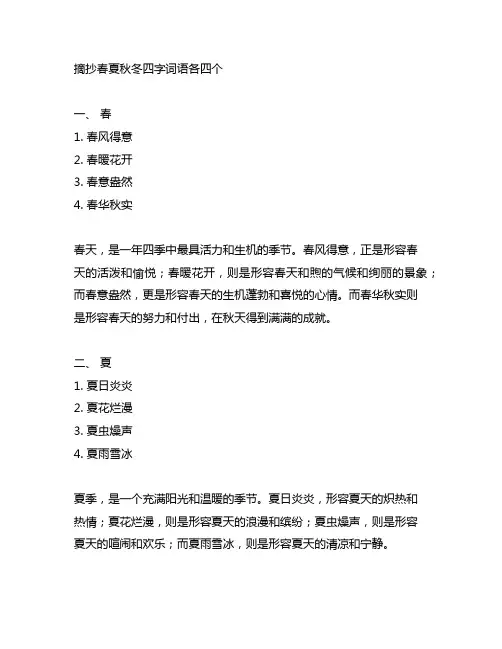 摘抄春夏秋冬四字词语各四个

一、 春
1. 春风得意
2. 春暖花开
3. 春意盎然
4. 春华秋实

春天，是一年四季中最具活力和生机的季节。春风得意，正是形容春天的活泼和愉悦；春暖花开，则是形容春天和煦的气候和绚丽的景象；而春意盎然，更是形容春天的生机蓬勃和喜悦的心情。而春华秋实则是形容春天的努力和付出，在秋天得到满满的成就。

二、 夏
1. 夏日炎炎
2. 夏花烂漫
3. 夏虫燥声
4. 夏雨雪冰

夏季，是一个充满阳光和温暖的季节。夏日炎炎，形容夏天的炽热和热情；夏花烂漫，则是形容夏天的浪漫和缤纷；夏虫燥声，则是形容夏天的喧闹和欢乐；而夏雨雪冰，则是形容夏天的清凉和宁静。